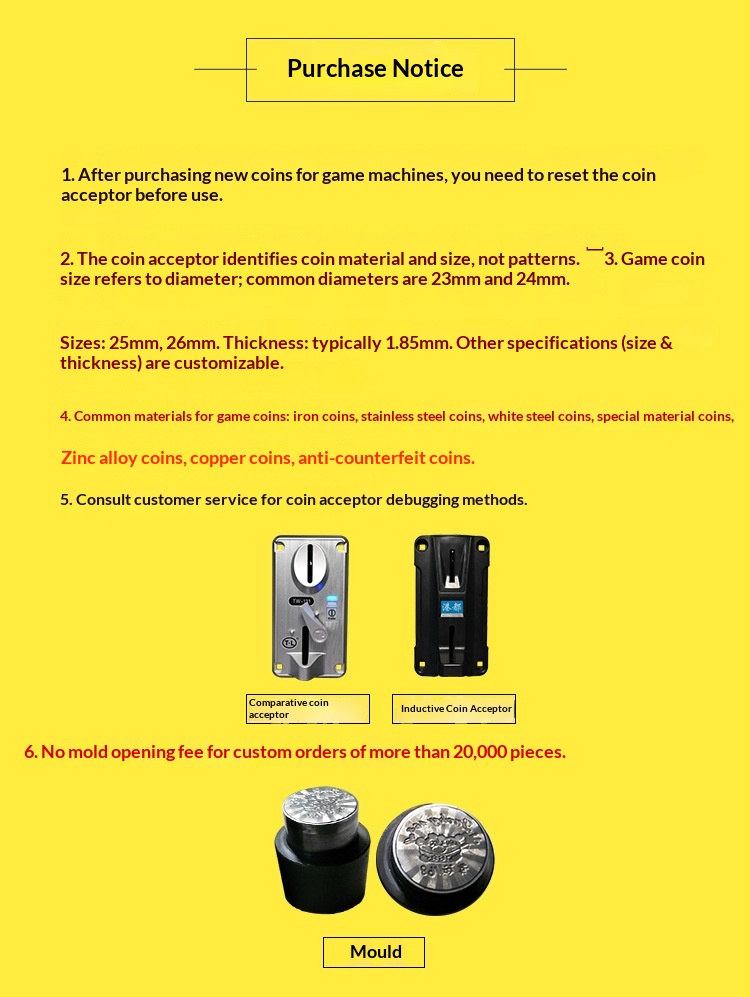 Purchase Notice

1. After purchasing new coins for game machines, you need to reset the coin acceptor before use.

2. The coin acceptor identifies coin material and size, not patterns. 3. Game coin size refers to diameter; common diameters are 23mm and 24mm.

Sizes: 25mm, 26mm. Thickness: typically 1.85mm. Other specifications (size & thickness) are customizable.

4. Common materials for game coins: iron coins, stainless steel coins, white steel coins, special material coins,

Zinc alloy coins, copper coins, anti-counterfeit coins.

5. Consult customer service for coin acceptor debugging methods.

Comparative coin acceptor

Inductive Coin Acceptor

6. No mold opening fee for custom orders of more than 20,000 pieces.

Mould